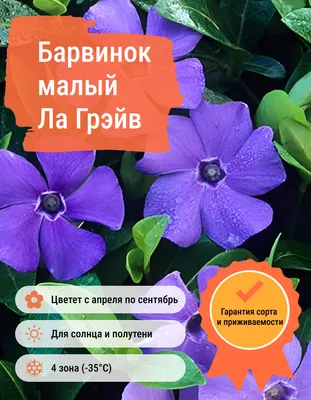 Барвинок малый Ла Грэйв

Цветет с апреля по сентябрь

Для солнца и полутени

4 зона (-35°C)

Гарантия сорта и приживаемости